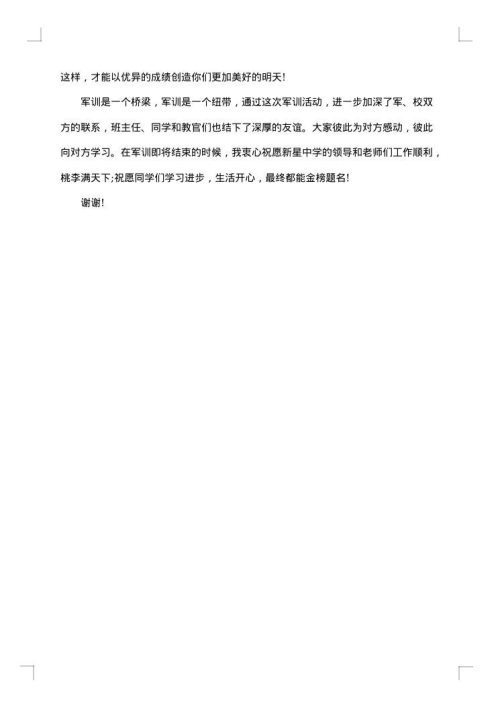 这样，才能以优异的成绩创造你们更加美好的明天!

军训是一个桥梁，军训是一个纽带，通过这次军训活动，进一步加深了军、校双方的联系，班主任、同学和教官们也结下了深厚的友谊。大家彼此为对方感动，彼此向对方学习。在军训即将结束的时候，我衷心祝愿新星中学的领导和老师们工作顺利，桃李满天下;祝愿同学们学习进步，生活开心，最终都能金榜题名!

谢谢!